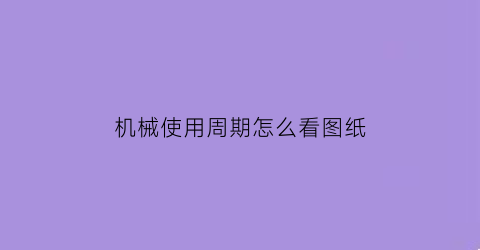 机械使用周期怎么看图纸